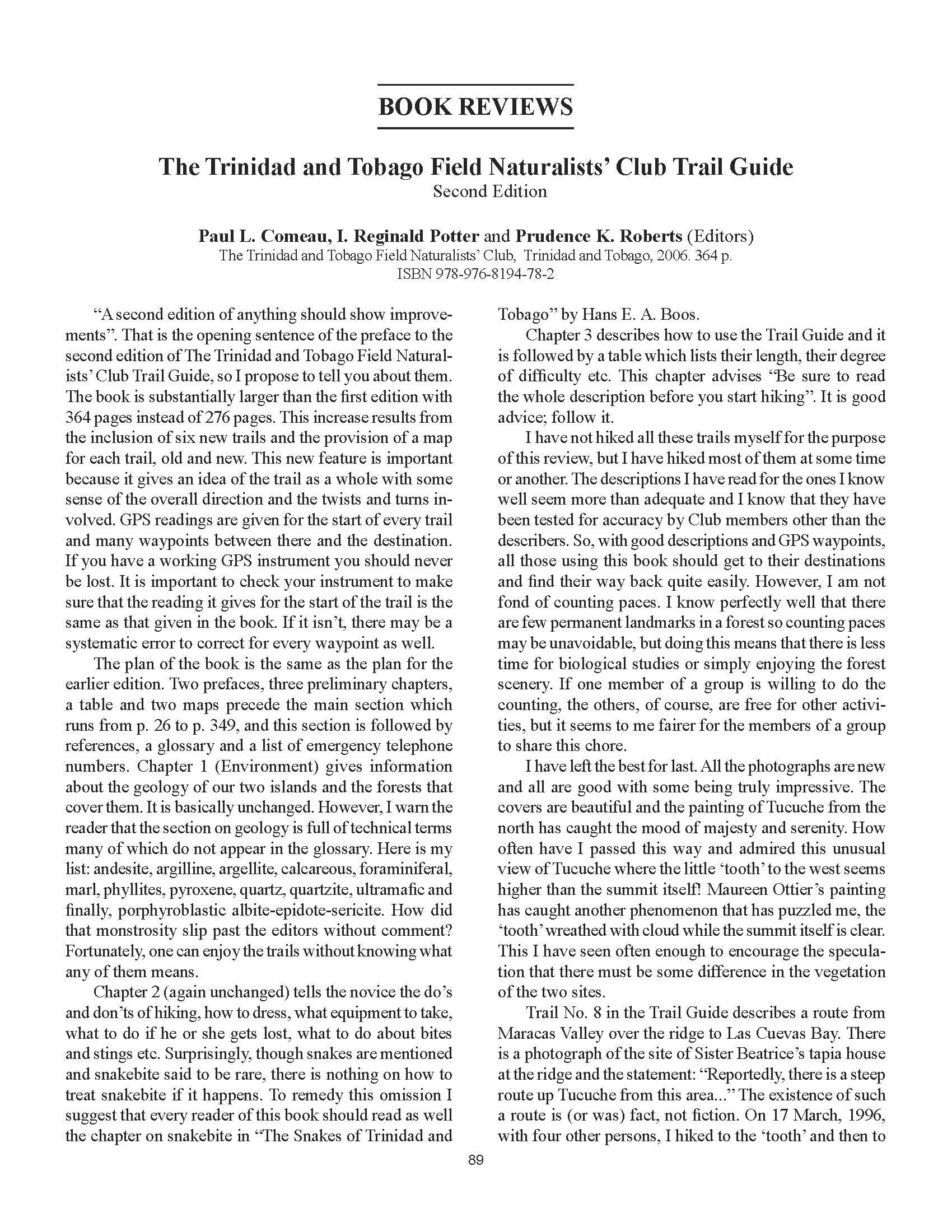 BOOK REVIEWS

The Trinidad and Tobago Field Naturalists' Club Trail Guide
Second Edition

Paul L. Comeau, I. Reginald Potter and Prudence K. Roberts (Editors)
The Trinidad and Tobago Field Naturalists' Club, Trinidad and Tobago, 2006. 364 p.
ISBN 978-976-8194-78-2

"A second edition of anything should show improvements". That is the opening sentence of the preface to the second edition of The Trinidad and Tobago Field Naturalists' Club Trail Guide, so I propose to tell you about them. The book is substantially larger than the first edition with 364 pages instead of 276 pages. This increase results from the inclusion of six new trails and the provision of a map for each trail, old and new. This new feature is important because it gives an idea of the trail as a whole with some sense of the overall direction and the twists and turns involved. GPS readings are given for the start of every trail and many waypoints between there and the destination. If you have a working GPS instrument you should never be lost. It is important to check your instrument to make sure that the reading it gives for the start of the trail is the same as that given in the book. If it isn't, there may be a systematic error to correct for every waypoint as well.

The plan of the book is the same as the plan for the earlier edition. Two prefaces, three preliminary chapters, a table and two maps precede the main section which runs from p. 26 to p. 349, and this section is followed by references, a glossary and a list of emergency telephone numbers. Chapter 1 (Environment) gives information about the geology of our two islands and the forests that cover them. It is basically unchanged. However, I warn the reader that the section on geology is full of technical terms many of which do not appear in the glossary. Here is my list: andesite, argilline, argellite, calcareous, foraminiferal, marl, phyllites, pyroxene, quartz, quartzite, ultramafic and finally, porphyroblastic albite-epidote-sericite. How did that monstrosity slip past the editors without comment? Fortunately, one can enjoy the trails without knowing what any of them means.

Chapter 2 (again unchanged) tells the novice the do's and don'ts of hiking, how to dress, what equipment to take, what to do if he or she gets lost, what to do about bites and stings etc. Surprisingly, though snakes are mentioned and snakebite said to be rare, there is nothing on how to treat snakebite if it happens. To remedy this omission I suggest that every reader of this book should read as well the chapter on snakebite in "The Snakes of Trinidad and Tobago" by Hans E. A. Boos.

Chapter 3 describes how to use the Trail Guide and it is followed by a table which lists their length, their degree of difficulty etc. This chapter advises "Be sure to read the whole description before you start hiking". It is good advice; follow it.

I have not hiked all these trails myself for the purpose of this review, but I have hiked most of them at some time or another. The descriptions I have read for the ones I know well seem more than adequate and I know that they have been tested for accuracy by Club members other than the describers. So, with good descriptions and GPS waypoints, all those using this book should get to their destinations and find their way back quite easily. However, I am not fond of counting paces. I know perfectly well that there are few permanent landmarks in a forest so counting paces may be unavoidable, but doing this means that there is less time for biological studies or simply enjoying the forest scenery. If one member of a group is willing to do the counting, the others, of course, are free for other activities, but it seems to me fairer for the members of a group to share this chore.

I have left the best for last. All the photographs are new and all are good with some being truly impressive. The covers are beautiful and the painting of Tucuche from the north has caught the mood of majesty and serenity. How often have I passed this way and admired this unusual view of Tucuche where the little 'tooth' to the west seems higher than the summit itself! Maureen Ottier's painting has caught another phenomenon that has puzzled me, the 'tooth' wreathed with cloud while the summit itself is clear. This I have seen often enough to encourage the speculation that there must be some difference in the vegetation of the two sites.

Trail No. 8 in the Trail Guide describes a route from Maracas Valley over the ridge to Las Cuevas Bay. There is a photograph of the site of Sister Beatrice's tapia house at the ridge and the statement: "Reportedly, there is a steep route up Tucuche from this area..." The existence of such a route is (or was) fact, not fiction. On 17 March, 1996, with four other persons, I hiked to the 'tooth' and then to

89